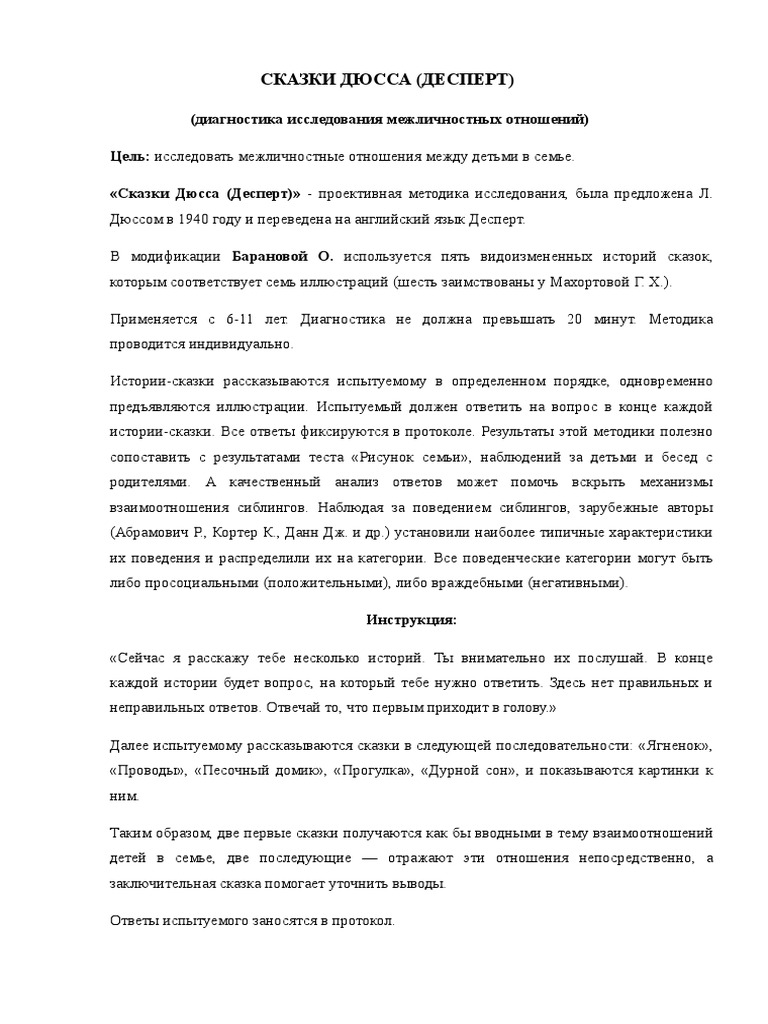 СКАЗКИ ДЮССА (ДЕСПЕРТ)

(диагностика исследования межличностных отношений)

Цель: исследовать межличностные отношения между детьми в семье.

«Сказки Дюсса (Десперт)» - проективная методика исследования, была предложена Л. Дюссом в 1940 году и переведена на английский язык Десперт.

В модификации Барановой О. используется пять видоизмененных историй сказок, которым соответствует семь иллюстраций (шесть заимствованы у Махортовой Г. Х.).

Применяется с 6-11 лет. Диагностика не должна превышать 20 минут. Методика проводится индивидуально.

Истории-сказки рассказываются испытуемому в определенном порядке, одновременно предъявляются иллюстрации. Испытуемый должен ответить на вопрос в конце каждой истории-сказки. Все ответы фиксируются в протоколе. Результаты этой методики полезно сопоставить с результатами теста «Рисунок семьи», наблюдений за детьми и бесед с родителями. А качественный анализ ответов может помочь вскрыть механизмы взаимоотношения сиблингов. Наблюдая за поведением сиблингов, зарубежные авторы (Абрамович Р., Кортер К., Данн Дж. и др.) установили наиболее типичные характеристики их поведения и распределили их на категории. Все поведенческие категории могут быть либо просоциальными (положительными), либо враждебными (негативными).

Инструкция:

«Сейчас я расскажу тебе несколько историй. Ты внимательно их послушай. В конце каждой истории будет вопрос, на который тебе нужно ответить. Здесь нет правильных и неправильных ответов. Отвечай то, что первым приходит в голову.»

Далее испытуемому рассказываются сказки в следующей последовательности: «Ягненок», «Проводы», «Песочный домик», «Прогулка», «Дурной сон», и показываются картинки к ним.

Таким образом, две первые сказки получаются как бы вводными в тему взаимоотношений детей в семье, две последующие — отражают эти отношения непосредственно, а заключительная сказка помогает уточнить выводы.

Ответы испытуемого заносятся в протокол.